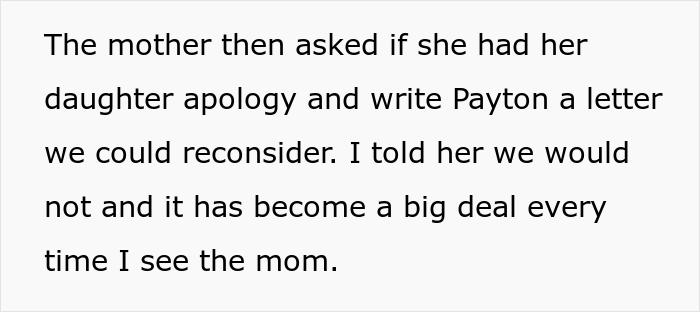 The mother then asked if she had her daughter apology and write Payton a letter we could reconsider. I told her we would not and it has become a big deal every time I see the mom.